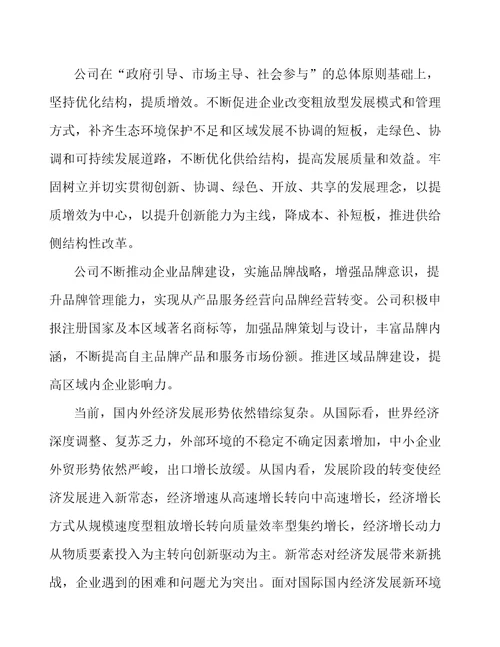 公司在“政府引导、市场主导、社会参与”的总体原则基础上，坚持优化结构，提质增效。不断促进企业改变粗放型发展模式和管理方式，补齐生态环境保护不足和区域发展不协调的短板，走绿色、协调和可持续发展道路，不断优化供给结构，提高发展质量和效益。牢固树立并切实贯彻创新、协调、绿色、开放、共享的发展理念，以提质增效为中心，以提升创新能力为主线，降成本、补短板，推进供给侧结构性改革。

公司不断推动企业品牌建设，实施品牌战略，增强品牌意识，提升品牌管理能力，实现从产品服务经营向品牌经营转变。公司积极申报注册国家及本区域著名商标等，加强品牌策划与设计，丰富品牌内涵，不断提高自主品牌产品和服务市场份额。推进区域品牌建设，提高区域内企业影响力。

当前，国内外经济发展形势依然错综复杂。从国际看，世界经济深度调整、复苏乏力，外部环境的不稳定不确定因素增加，中小企业外贸形势依然严峻，出口增长放缓。从国内看，发展阶段的转变使经济发展进入新常态，经济增速从高速增长转向中高速增长，经济增长方式从规模速度型粗放增长转向质量效率型集约增长，经济增长动力从物质要素投入为主转向创新驱动为主。新常态对经济发展带来新挑战，企业遇到的困难和问题尤为突出。面对国际国内经济发展新环境